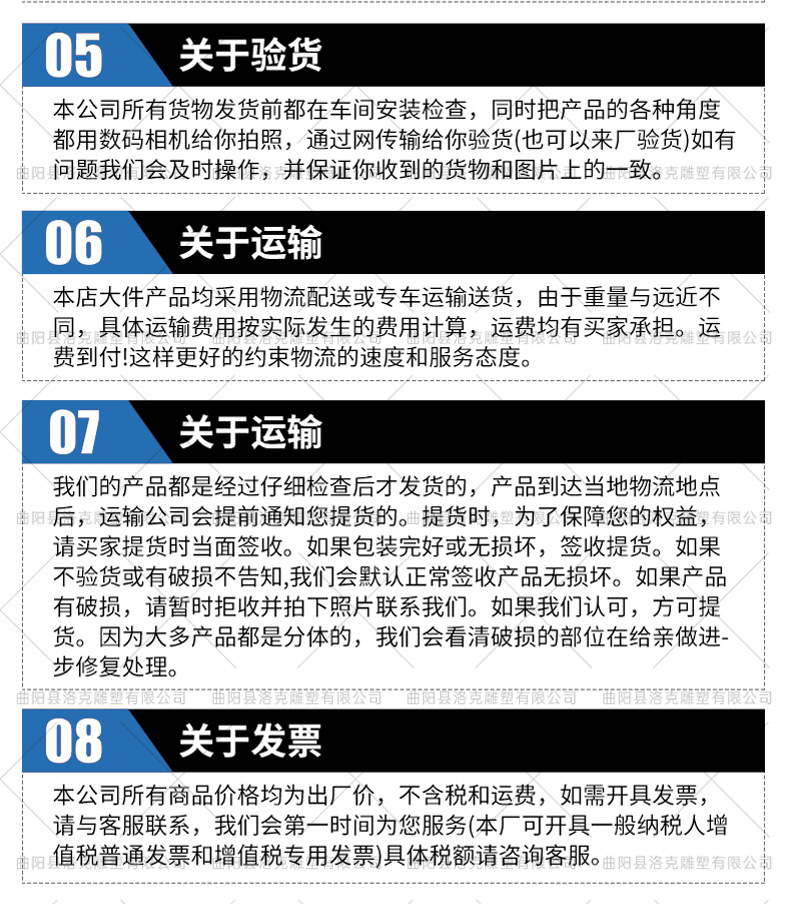 05 关于验货

本公司所有货物发货前都在车间安装检查，同时把产品的各种角度都用数码相机给你拍照，通过网传输给你验货(也可以来厂验货)如有问题我们会及时操作，并保证你收到的货物和图片上的一致。

06 关于运输

本店大件产品均采用物流配送或专车运输送货，由于重量与远近不同，具体运输费用按实际发生的费用计算，运费均有买家承担。运费到付!这样更好的约束物流的速度和服务态度。

07 关于运输

我们的产品都是经过仔细检查后才发货的，产品到达当地物流地点后，运输公司会提前通知您提货的。提货时，为了保障您的权益，请买家提货时当面签收。如果包装完好或无损坏，签收提货。如果不验货或有破损不告知,我们会默认正常签收产品无损坏。如果产品有破损，请暂时拒收并拍下照片联系我们。如果我们认可，方可提货。因为大多产品都是分体的，我们会看清破损的部位在给亲做进-步修复处理。

08 关于发票

本公司所有商品价格均为出厂价，不含税和运费，如需开具发票，请与客服联系，我们会第一时间为您服务(本厂可开具一般纳税人增值税普通发票和增值税专用发票)具体税额请咨询客服。

曲阳县洛克雕塑有限公司